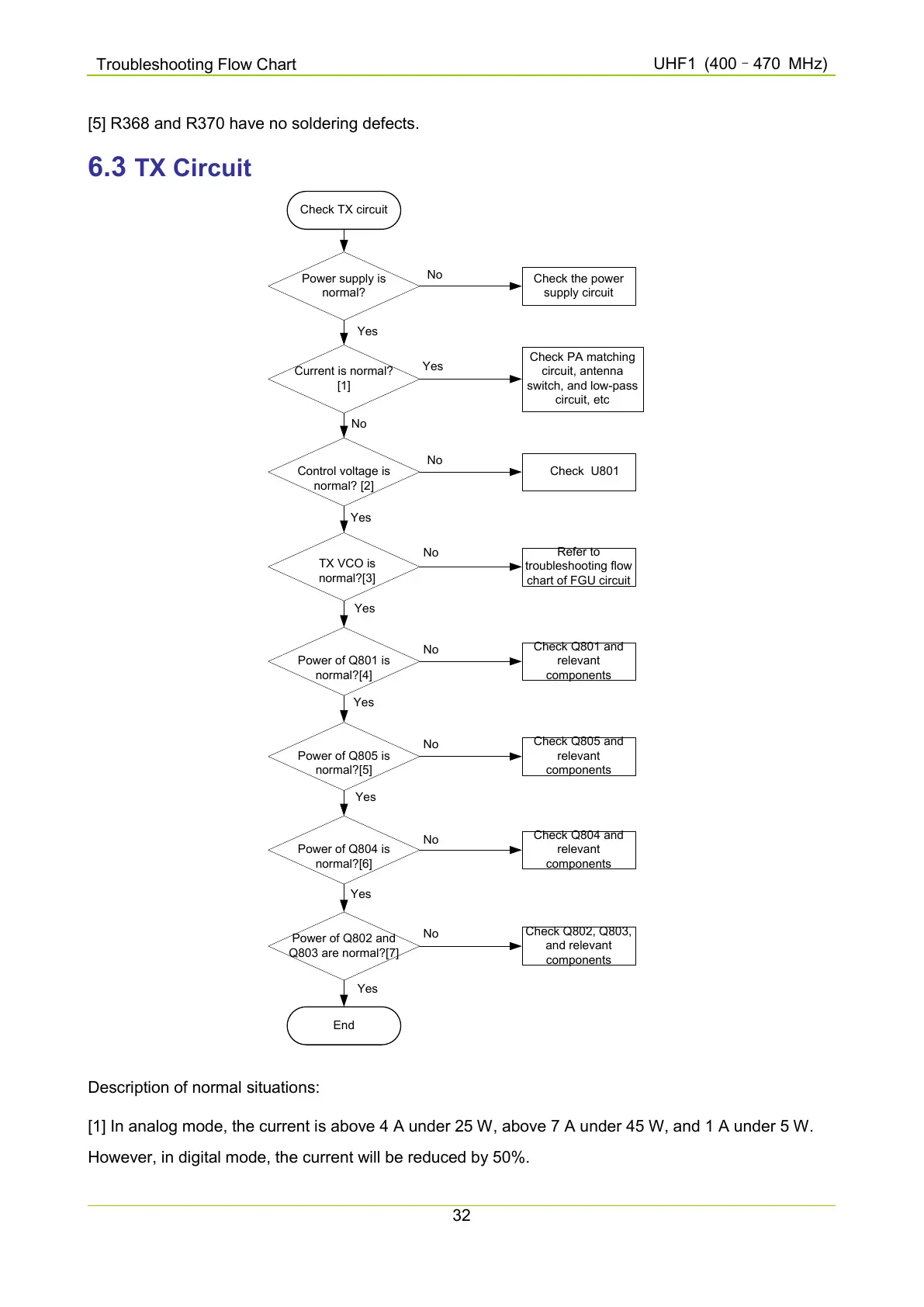 Troubleshooting Flow Chart

UHF1 (400 – 470 MHz)

[5] R368 and R370 have no soldering defects.

6.3 TX Circuit

Check TX circuit

Power supply is normal?

No

Check the power supply circuit

Yes

Current is normal? [1]

Yes

Check PA matching circuit, antenna switch, and low-pass circuit, etc

No

Control voltage is normal? [2]

No

Check U801

Yes

TX VCO is normal?[3]

No

Refer to troubleshooting flow chart of FGU circuit

Yes

Power of Q801 is normal?[4]

No

Check Q801 and relevant components

Yes

Power of Q805 is normal?[5]

No

Check Q805 and relevant components

Yes

Power of Q804 is normal?[6]

No

Check Q804 and relevant components

Yes

Power of Q802 and Q803 are normal?[7]

No

Check Q802, Q803, and relevant components

Yes

End

Description of normal situations:

[1] In analog mode, the current is above 4 A under 25 W, above 7 A under 45 W, and 1 A under 5 W. However, in digital mode, the current will be reduced by 50%.

32